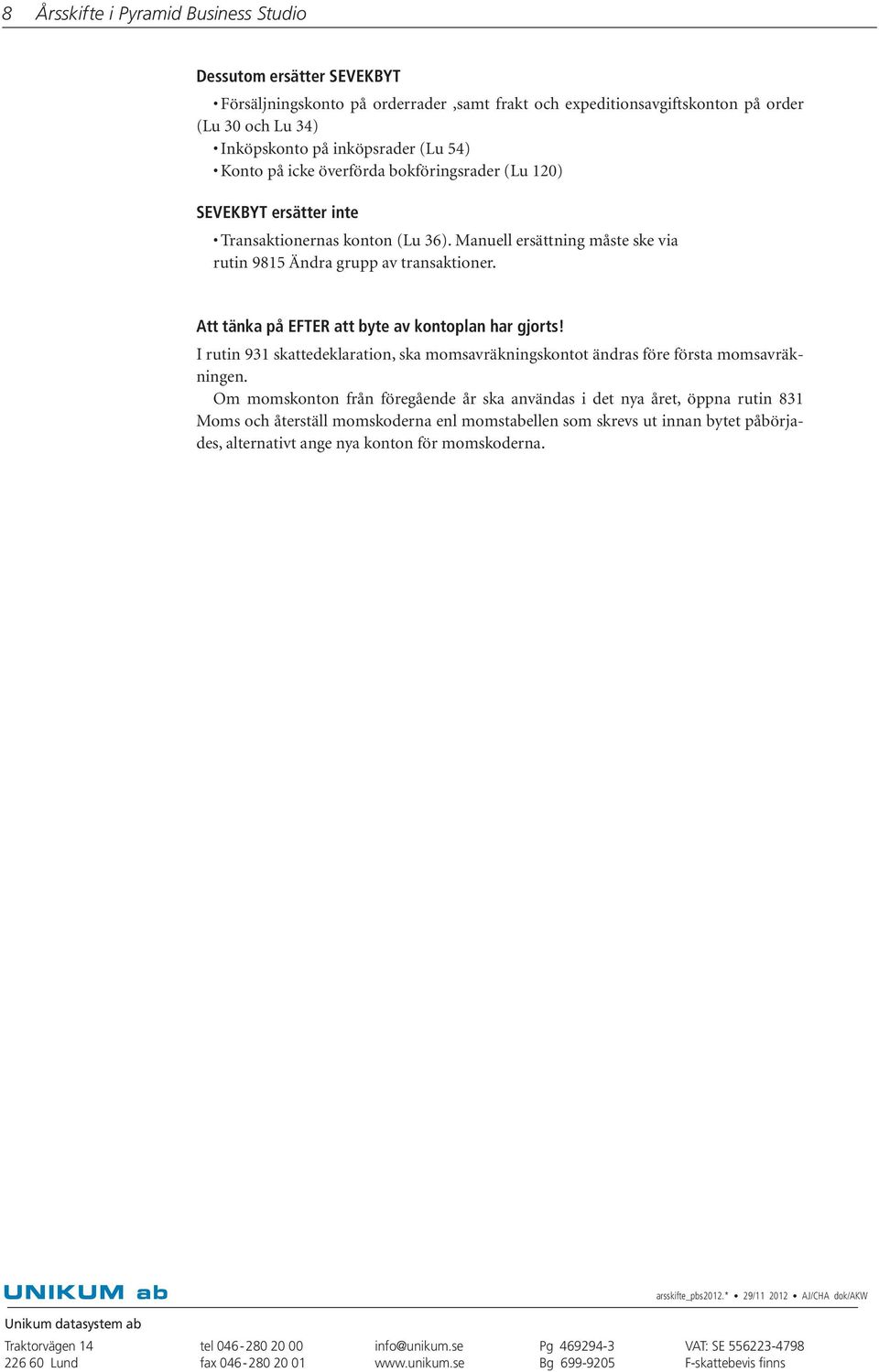 8 Årsskifte i Pyramid Business Studio

Dessutom ersätter SEVEKBYT

• Försäljningskonto på orderrader ,samt frakt och expeditionsavgiftskonton på order (Lu 30 och Lu 34)
• Inköpskonto på inköpsrader (Lu 54)
• Konto på icke överförda bokföringsrader (Lu 120)

SEVEKBYT ersätter inte

• Transaktionernas konton (Lu 36). Manuell ersättning måste ske via rutin 9815 Ändra grupp av transaktioner.

Att tänka på EFTER att byte av kontoplan har gjorts!

I rutin 931 skattedeklaration, ska momsavräkningskontot ändras före första momsavräkningen.

Om momskonton från föregående år ska användas i det nya året, öppna rutin 831 Moms och återställ momskoderna enl momstabellen som skrevs ut innan bytet påbörjades, alternativt ange nya konton för momskoderna.

UNIKUM ab

arsskifte_pbs2012.* • 29/11 2012 • AJ/CHA dok/AKW

Unikum datasystem ab

Traktorvägen 14
226 60 Lund

tel 046-280 20 00
fax 046-280 20 01

info@unikum.se
www.unikum.se

Pg 469294-3
Bg 699-9205

VAT: SE 556223-4798
F-skattebevis finns